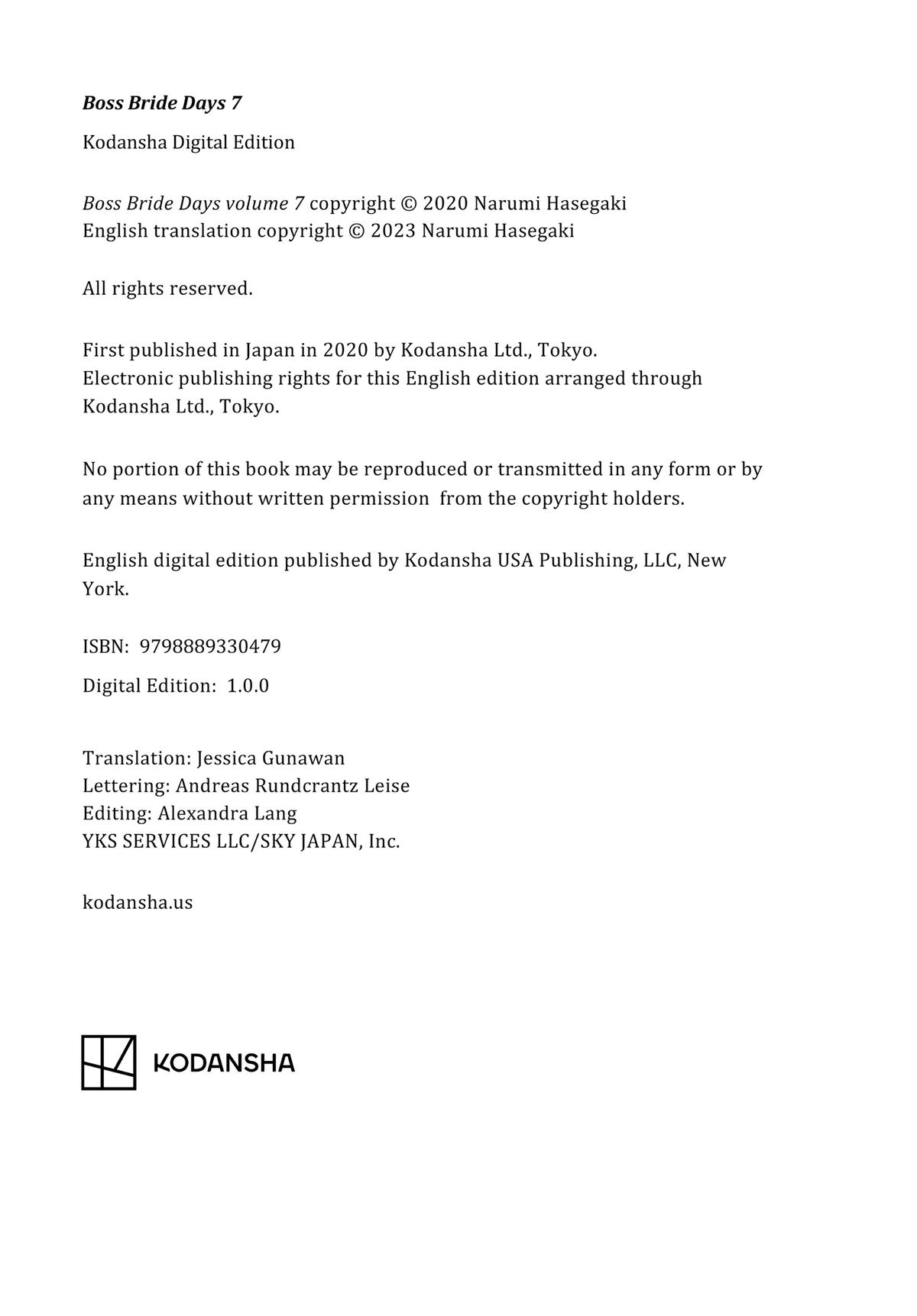 Boss Bride Days 7

Kodansha Digital Edition

Boss Bride Days volume 7 copyright © 2020 Narumi Hasegaki
English translation copyright © 2023 Narumi Hasegaki

All rights reserved.

First published in Japan in 2020 by Kodansha Ltd., Tokyo.
Electronic publishing rights for this English edition arranged through Kodansha Ltd., Tokyo.

No portion of this book may be reproduced or transmitted in any form or by any means without written permission from the copyright holders.

English digital edition published by Kodansha USA Publishing, LLC, New York.

ISBN: 9798889330479

Digital Edition: 1.0.0

Translation: Jessica Gunawan
Lettering: Andreas Rundcrantz Leise
Editing: Alexandra Lang
YKS SERVICES LLC/SKY JAPAN, Inc.

kodansha.us

KODANSHA